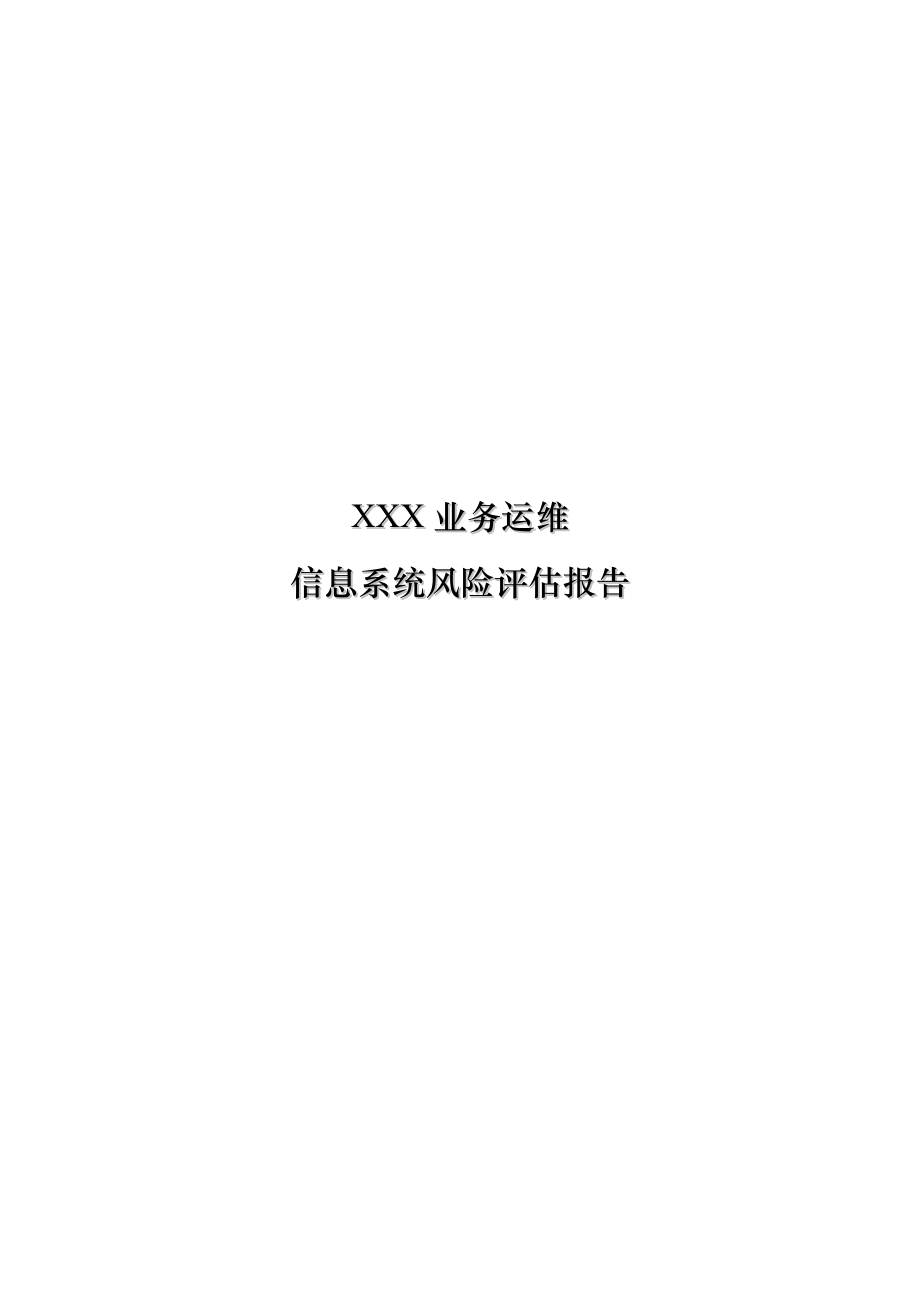 XXX 业务运维

信息系统风险评估报告